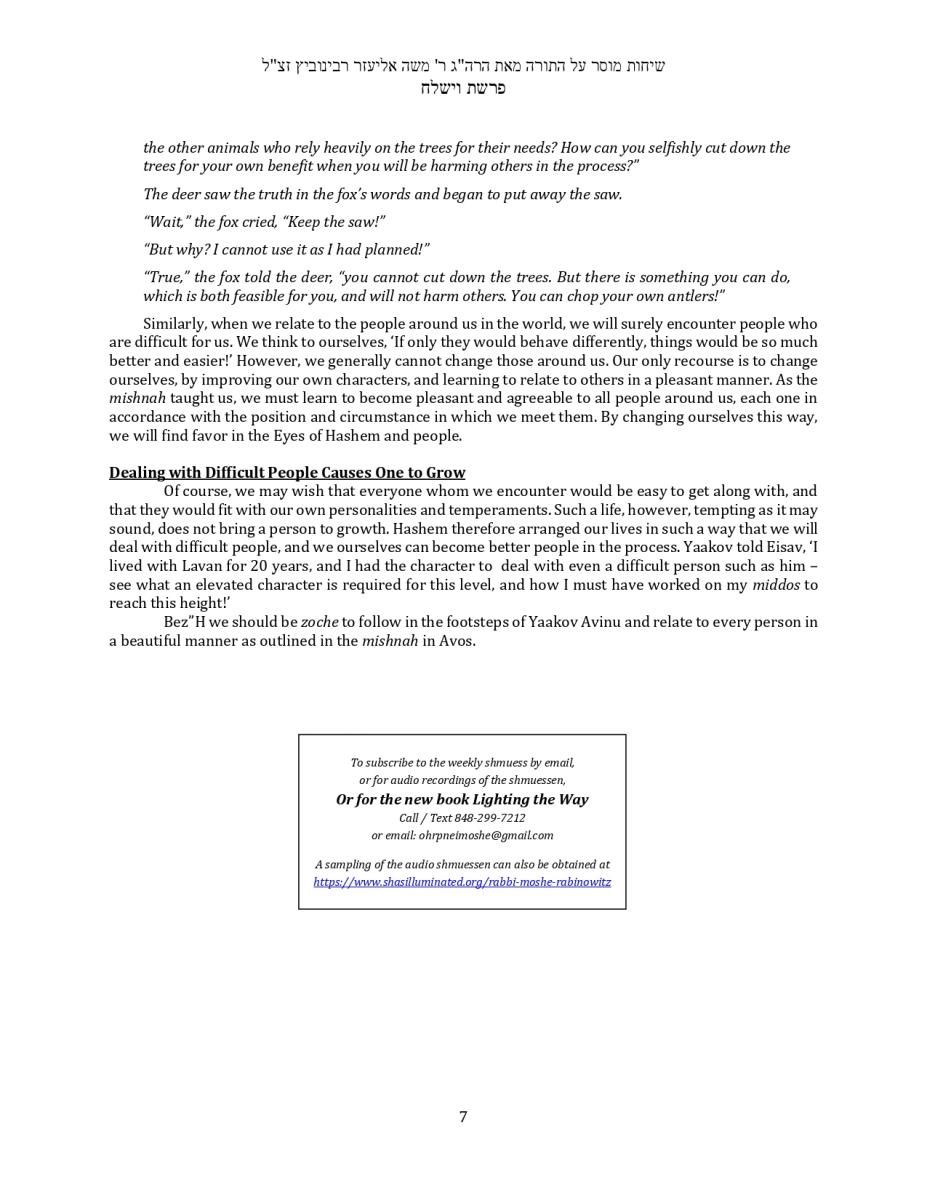 שיחות מוסר על התורה מאת הרה"ג ר' משה אליעזר רבינוביץ זצ"ל
פרשת וישלח

the other animals who rely heavily on the trees for their needs? How can you selfishly cut down the trees for your own benefit when you will be harming others in the process?"

The deer saw the truth in the fox's words and began to put away the saw.

"Wait," the fox cried, "Keep the saw!"

"But why? I cannot use it as I had planned!"

"True," the fox told the deer, "you cannot cut down the trees. But there is something you can do, which is both feasible for you, and will not harm others. You can chop your own antlers!"

Similarly, when we relate to the people around us in the world, we will surely encounter people who are difficult for us. We think to ourselves, 'If only they would behave differently, things would be so much better and easier!' However, we generally cannot change those around us. Our only recourse is to change ourselves, by improving our own characters, and learning to relate to others in a pleasant manner. As the mishnah taught us, we must learn to become pleasant and agreeable to all people around us, each one in accordance with the position and circumstance in which we meet them. By changing ourselves this way, we will find favor in the Eyes of Hashem and people.

Dealing with Difficult People Causes One to Grow

Of course, we may wish that everyone whom we encounter would be easy to get along with, and that they would fit with our own personalities and temperaments. Such a life, however, tempting as it may sound, does not bring a person to growth. Hashem therefore arranged our lives in such a way that we will deal with difficult people, and we ourselves can become better people in the process. Yaakov told Eisav, 'I lived with Lavan for 20 years, and I had the character to deal with even a difficult person such as him – see what an elevated character is required for this level, and how I must have worked on my middos to reach this height!'

Bez"H we should be zoche to follow in the footsteps of Yaakov Avinu and relate to every person in a beautiful manner as outlined in the mishnah in Avos.

To subscribe to the weekly shmuess by email,
or for audio recordings of the shmuessen,
Or for the new book Lighting the Way
Call / Text 848-299-7212
or email: ohrpneimoshe@gmail.com

A sampling of the audio shmuessen can also be obtained at
https://www.shasilluminated.org/rabbi-moshe-rabinowitz

7